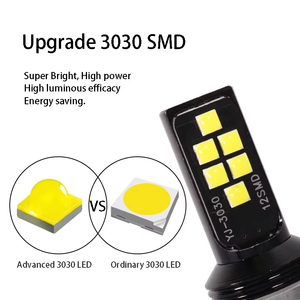 Upgrade 3030 SMD

Super Bright, High power
High luminous efficacy
Energy saving.

VS

Advanced 3030 LED

Ordinary 3030 LED

YJ-3030

12SMD